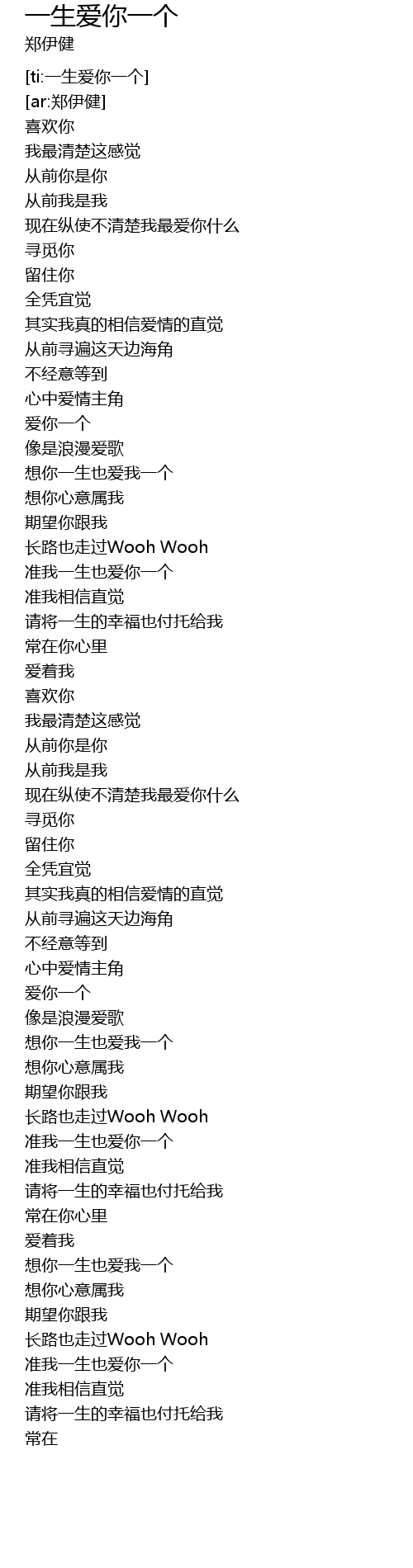 一生爱你一个
郑伊健

[ti:一生爱你一个]
[ar:郑伊健]
喜欢你
我最清楚这感觉
从前你是你
从前我是我
现在纵使不清楚我最爱你什么
寻觅你
留住你
全凭宜觉
其实我真的相信爱情的直觉
从前寻遍这天边海角
不经意等到
心中爱情主角
爱你一个
像是浪漫爱歌
想你一生也爱我一个
想你心意属我
期望你跟我
长路也走过Wooh Wooh
准我一生也爱你一个
准我相信直觉
请将一生的幸福也付托给我
常在你心里
爱着我
喜欢你
我最清楚这感觉
从前你是你
从前我是我
现在纵使不清楚我最爱你什么
寻觅你
留住你
全凭宜觉
其实我真的相信爱情的直觉
从前寻遍这天边海角
不经意等到
心中爱情主角
爱你一个
像是浪漫爱歌
想你一生也爱我一个
想你心意属我
期望你跟我
长路也走过Wooh Wooh
准我一生也爱你一个
准我相信直觉
请将一生的幸福也付托给我
常在你心里
爱着我
想你一生也爱我一个
想你心意属我
期望你跟我
长路也走过Wooh Wooh
准我一生也爱你一个
准我相信直觉
请将一生的幸福也付托给我
常在